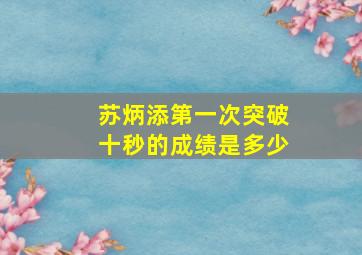 苏炳添第一次突破十秒的成绩是多少